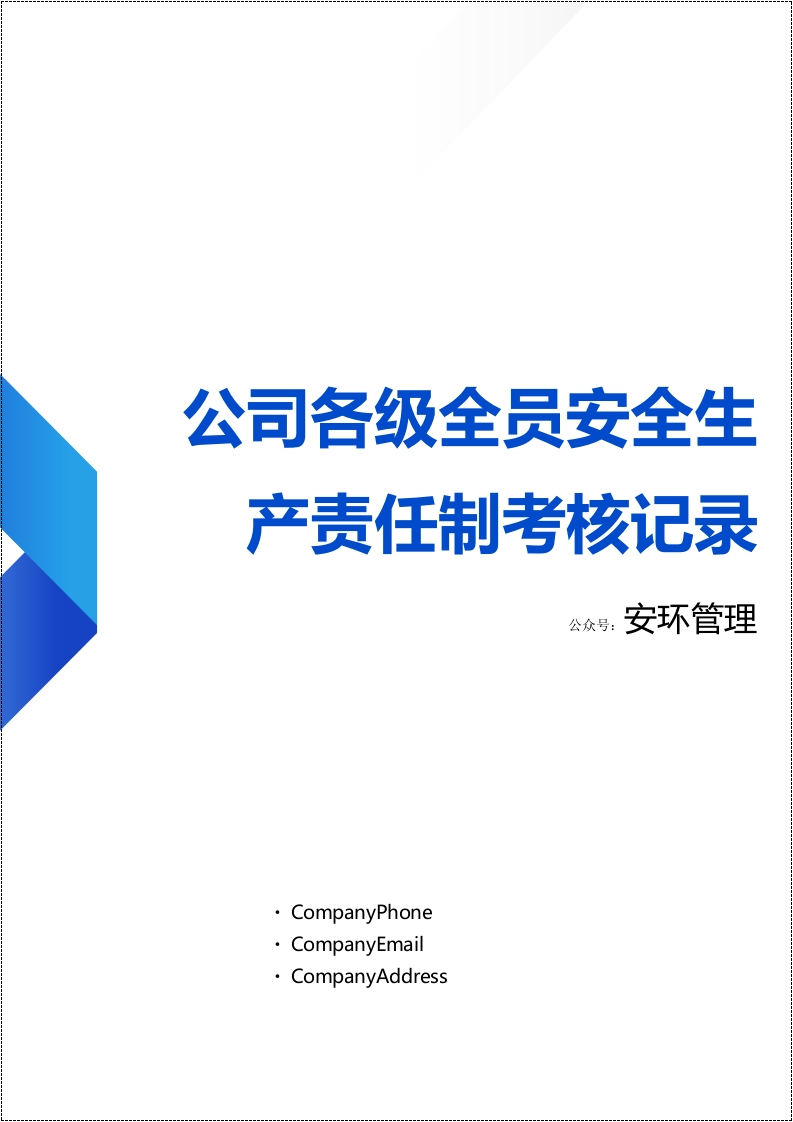 公司各级全员安全生产责任制考核记录

公众号：安环管理

· CompanyPhone
· CompanyEmail
· CompanyAddress